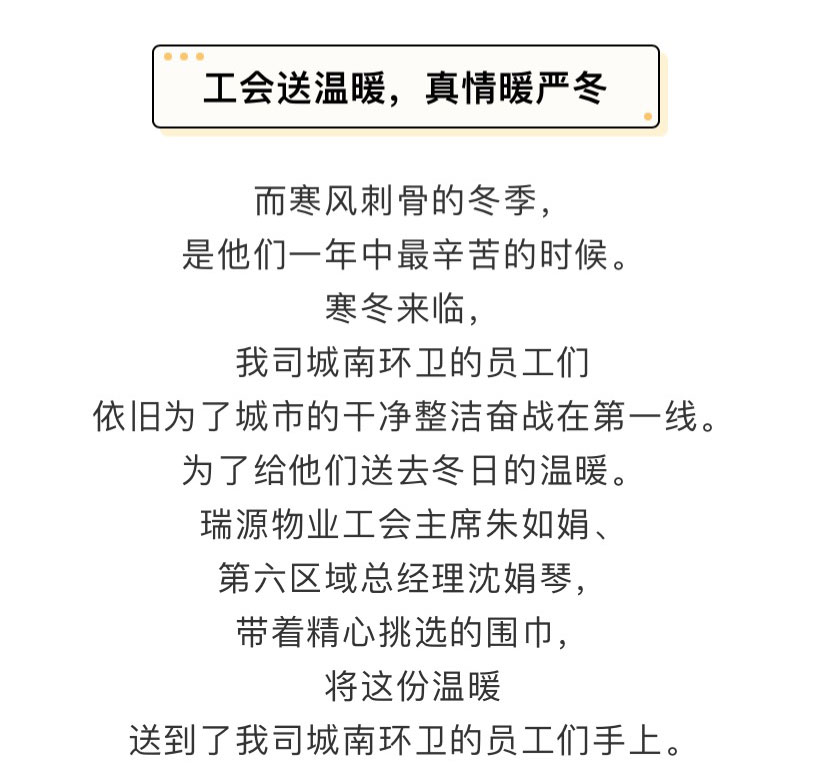 工会送温暖，真情暖严冬

而寒风刺骨的冬季，
是他们一年中最辛苦的时候。
寒冬来临，
我司城南环卫的员工们
依旧为了城市的干净整洁奋战在第一线。
为了给他们送去冬日的温暖。
瑞源物业工会主席朱如娟、
第六区域总经理沈娟琴，
带着精心挑选的围巾，
将这份温暖
送到了我司城南环卫的员工们手上。